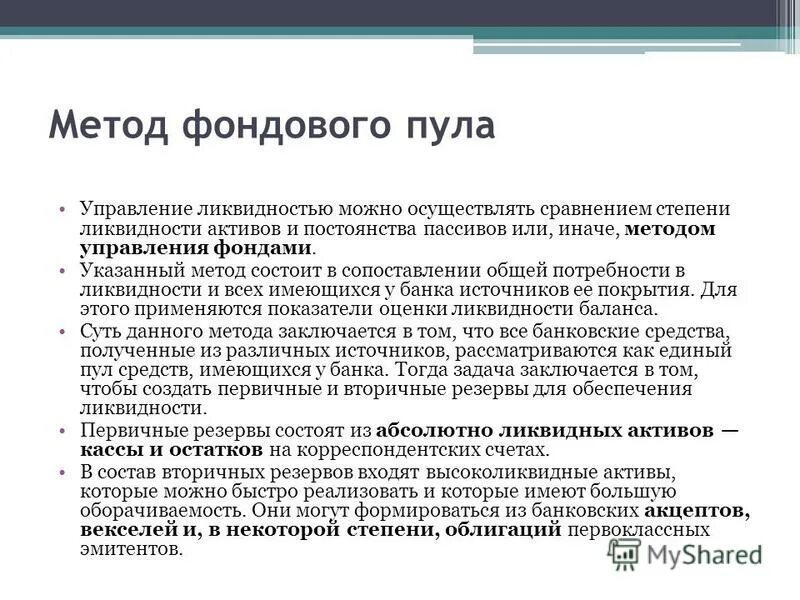 Метод фондового пула

• Управление ликвидностью можно осуществлять сравнением степени ликвидности активов и постоянства пассивов или, иначе, методом управления фондами.
• Указанный метод состоит в сопоставлении общей потребности в ликвидности и всех имеющихся у банка источников ее покрытия. Для этого применяются показатели оценки ликвидности баланса.
• Суть данного метода заключается в том, что все банковские средства, полученные из различных источников, рассматриваются как единый пул средств, имеющихся у банка. Тогда задача заключается в том, чтобы создать первичные и вторичные резервы для обеспечения ликвидности.
• Первичные резервы состоят из абсолютно ликвидных активов — кассы и остатков на корреспондентских счетах.
• В состав вторичных резервов входят высоколиквидные активы, которые можно быстро реализовать и которые имеют большую оборачиваемость. Они могут формироваться из банковских акцептов, векселей и, в некоторой степени, облигаций первоклассных эмитентов.

MyShared